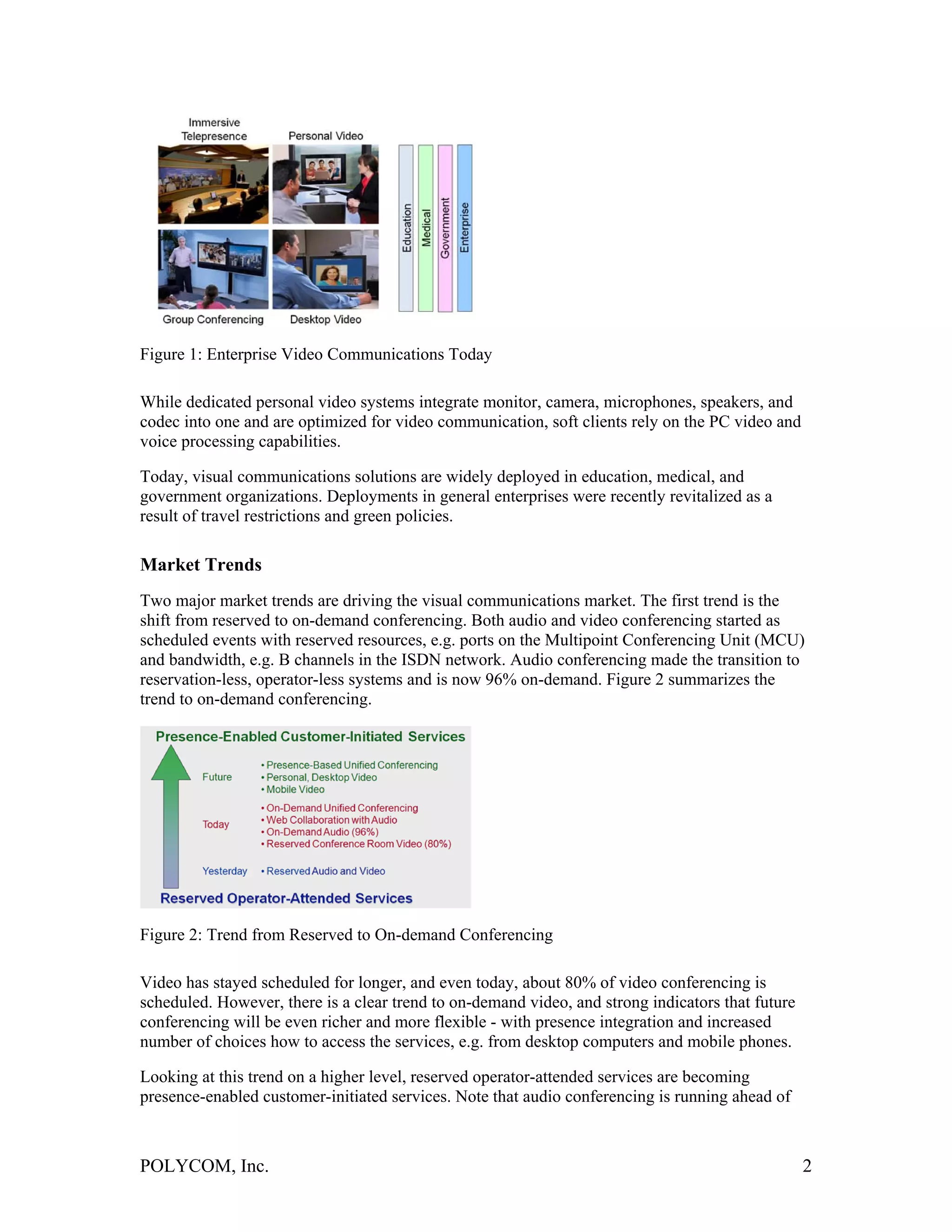 Immersive Telepresence

Personal Video

Group Conferencing

Desktop Video

Education

Medical

Government

Enterprise

Figure 1: Enterprise Video Communications Today

While dedicated personal video systems integrate monitor, camera, microphones, speakers, and codec into one and are optimized for video communication, soft clients rely on the PC video and voice processing capabilities.

Today, visual communications solutions are widely deployed in education, medical, and government organizations. Deployments in general enterprises were recently revitalized as a result of travel restrictions and green policies.

Market Trends

Two major market trends are driving the visual communications market. The first trend is the shift from reserved to on-demand conferencing. Both audio and video conferencing started as scheduled events with reserved resources, e.g. ports on the Multipoint Conferencing Unit (MCU) and bandwidth, e.g. B channels in the ISDN network. Audio conferencing made the transition to reservation-less, operator-less systems and is now 96% on-demand. Figure 2 summarizes the trend to on-demand conferencing.

Presence-Enabled Customer-Initiated Services

Future
• Presence-Based Unified Conferencing
• Personal, Desktop Video
• Mobile Video

Today
• On-Demand Unified Conferencing
• Web Collaboration with Audio
• On-Demand Audio (96%)
• Reserved Conference Room Video (80%)

Yesterday
• Reserved Audio and Video

Reserved Operator-Attended Services

Figure 2: Trend from Reserved to On-demand Conferencing

Video has stayed scheduled for longer, and even today, about 80% of video conferencing is scheduled. However, there is a clear trend to on-demand video, and strong indicators that future conferencing will be even richer and more flexible - with presence integration and increased number of choices how to access the services, e.g. from desktop computers and mobile phones.

Looking at this trend on a higher level, reserved operator-attended services are becoming presence-enabled customer-initiated services. Note that audio conferencing is running ahead of

POLYCOM, Inc.

2